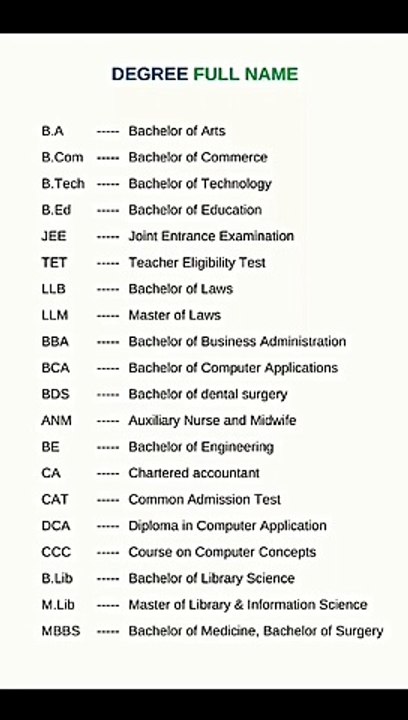 DEGREE FULL NAME

B.A ----- Bachelor of Arts
B.Com ----- Bachelor of Commerce
B.Tech ----- Bachelor of Technology
B.Ed ----- Bachelor of Education
JEE ----- Joint Entrance Examination
TET ----- Teacher Eligibility Test
LLB ----- Bachelor of Laws
LLM ----- Master of Laws
BBA ----- Bachelor of Business Administration
BCA ----- Bachelor of Computer Applications
BDS ----- Bachelor of dental surgery
ANM ----- Auxiliary Nurse and Midwife
BE ----- Bachelor of Engineering
CA ----- Chartered accountant
CAT ----- Common Admission Test
DCA ----- Diploma in Computer Application
CCC ----- Course on Computer Concepts
B.Lib ----- Bachelor of Library Science
M.Lib ----- Master of Library & Information Science
MBBS ----- Bachelor of Medicine, Bachelor of Surgery